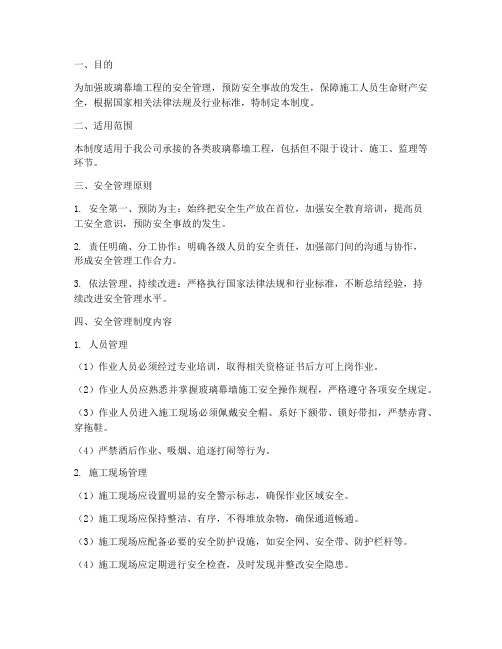 一、目的

为加强玻璃幕墙工程的安全管理，预防安全事故的发生，保障施工人员生命财产安全，根据国家相关法律法规及行业标准，特制定本制度。

二、适用范围

本制度适用于我公司承接的各类玻璃幕墙工程，包括但不限于设计、施工、监理等环节。

三、安全管理原则

1. 安全第一、预防为主：始终把安全生产放在首位，加强安全教育培训，提高员工安全意识，预防安全事故的发生。

2. 责任明确、分工协作：明确各级人员的安全责任，加强部门间的沟通与协作，形成安全管理工作合力。

3. 依法管理、持续改进：严格执行国家法律法规和行业标准，不断总结经验，持续改进安全管理水平。

四、安全管理制度内容

1. 人员管理

（1）作业人员必须经过专业培训，取得相关资格证书后方可上岗作业。

（2）作业人员应熟悉并掌握玻璃幕墙施工安全操作规程，严格遵守各项安全规定。

（3）作业人员进入施工现场必须佩戴安全帽、系好下颌带、锁好带扣，严禁赤背、穿拖鞋。

（4）严禁酒后作业、吸烟、追逐打闹等行为。

2. 施工现场管理

（1）施工现场应设置明显的安全警示标志，确保作业区域安全。

（2）施工现场应保持整洁、有序，不得堆放杂物，确保通道畅通。

（3）施工现场应配备必要的安全防护设施，如安全网、安全带、防护栏杆等。

（4）施工现场应定期进行安全检查，及时发现并整改安全隐患。